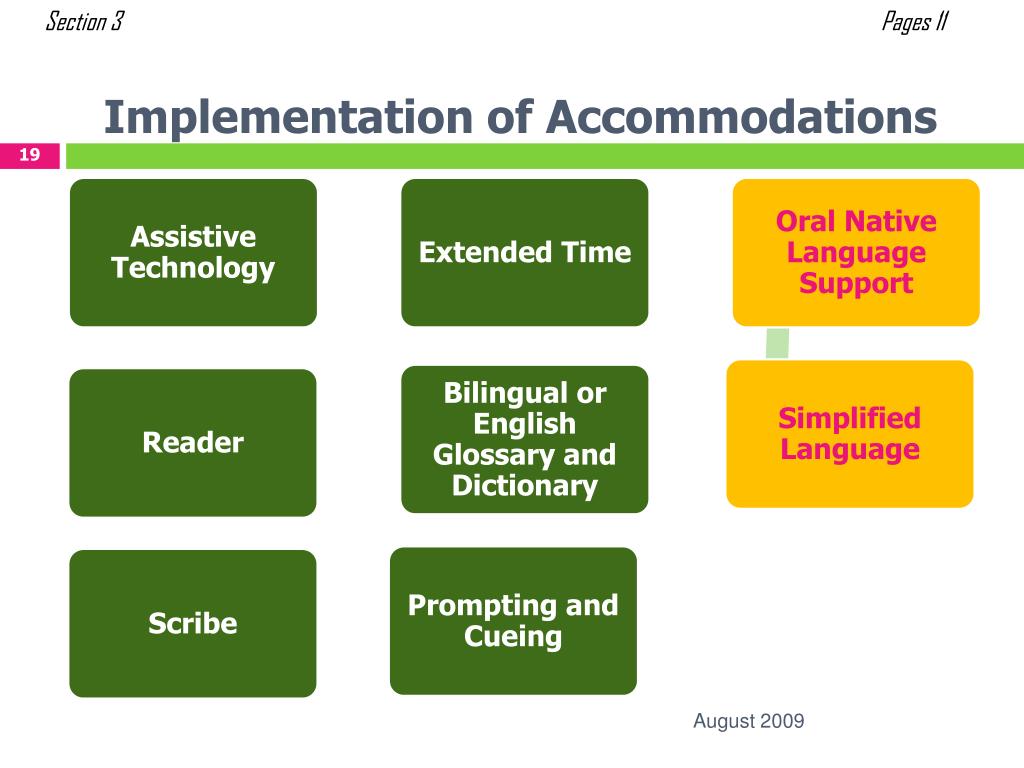 Section 3

Pages 11

Implementation of Accommodations

19

Assistive Technology

Extended Time

Oral Native Language Support

Reader

Bilingual or English Glossary and Dictionary

Simplified Language

Scribe

Prompting and Cueing

August 2009